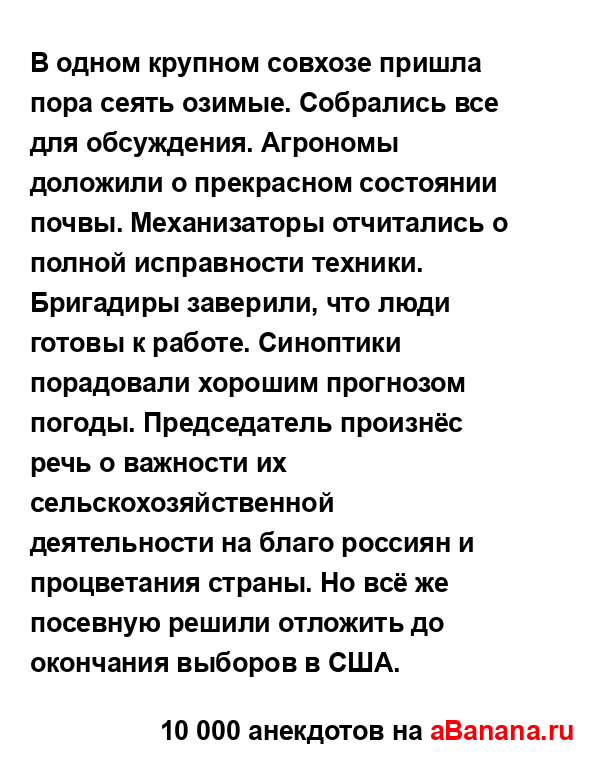 В одном крупном совхозе пришла пора сеять озимые. Собрались все для обсуждения. Агрономы доложили о прекрасном состоянии почвы. Механизаторы отчитались о полной исправности техники. Бригадиры заверили, что люди готовы к работе. Синоптики порадовали хорошим прогнозом погоды. Председатель произнёс речь о важности их сельскохозяйственной деятельности на благо россиян и процветания страны. Но всё же посевную решили отложить до окончания выборов в США.

10 000 анекдотов на aBanana.ru